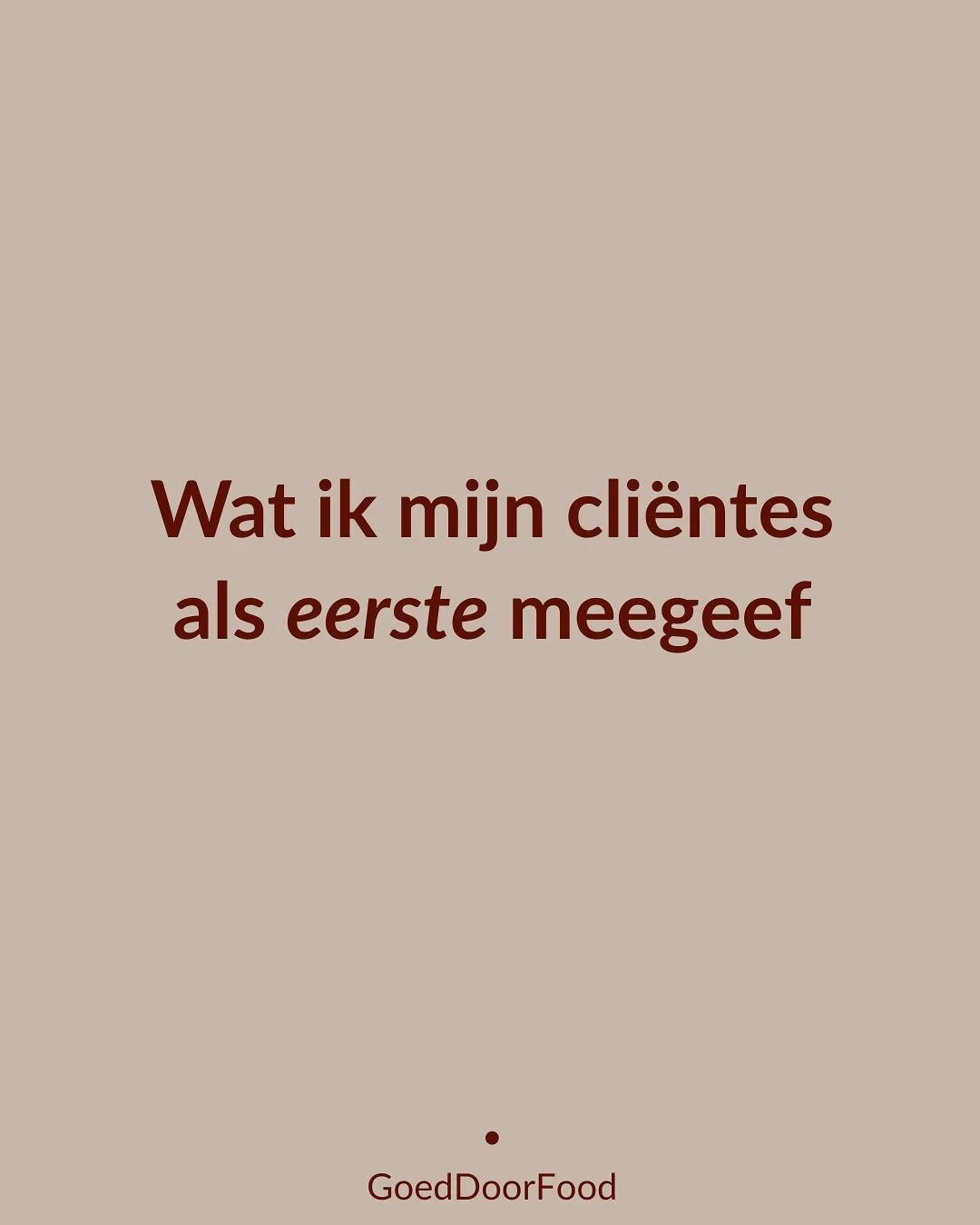 Wat ik mijn cliëntes als eerste meegeef

GoedDoorFood